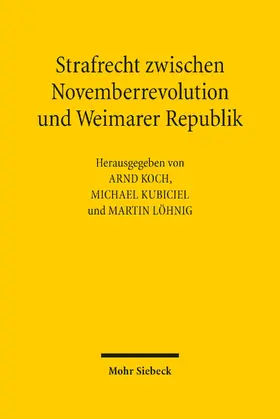 Strafrecht zwischen Novemberrevolution und Weimarer Republik

Herausgegeben von
ARND KOCH,
MICHAEL KUBICIEL
und MARTIN LÖHNIG

Mohr Siebeck